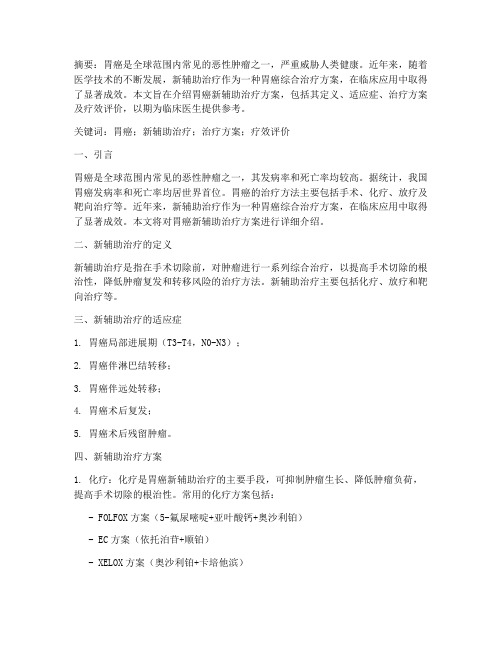 摘要：胃癌是全球范围内常见的恶性肿瘤之一，严重威胁人类健康。近年来，随着医学技术的不断发展，新辅助治疗作为一种胃癌综合治疗方案，在临床应用中取得了显著成效。本文旨在介绍胃癌新辅助治疗方案，包括其定义、适应症、治疗方案及疗效评价，以期为临床医生提供参考。

关键词：胃癌；新辅助治疗；治疗方案；疗效评价

一、引言

胃癌是全球范围内常见的恶性肿瘤之一，其发病率和死亡率均较高。据统计，我国胃癌发病率和死亡率均居世界首位。胃癌的治疗方法主要包括手术、化疗、放疗及靶向治疗等。近年来，新辅助治疗作为一种胃癌综合治疗方案，在临床应用中取得了显著成效。本文将对胃癌新辅助治疗方案进行详细介绍。

二、新辅助治疗的定义

新辅助治疗是指在手术切除前，对肿瘤进行一系列综合治疗，以提高手术切除的根治性，降低肿瘤复发和转移风险的治疗方法。新辅助治疗主要包括化疗、放疗和靶向治疗等。

三、新辅助治疗的适应症

1. 胃癌局部进展期（T3-T4，N0-N3）；

2. 胃癌伴淋巴结转移；

3. 胃癌伴远处转移；

4. 胃癌术后复发；

5. 胃癌术后残留肿瘤。

四、新辅助治疗方案

1. 化疗：化疗是胃癌新辅助治疗的主要手段，可抑制肿瘤生长、降低肿瘤负荷，提高手术切除的根治性。常用的化疗方案包括：

- FOLFOX方案（5-氟尿嘧啶+亚叶酸钙+奥沙利铂）

- EC方案（依托泊苷+顺铂）

- XELOX方案（奥沙利铂+卡培他滨）